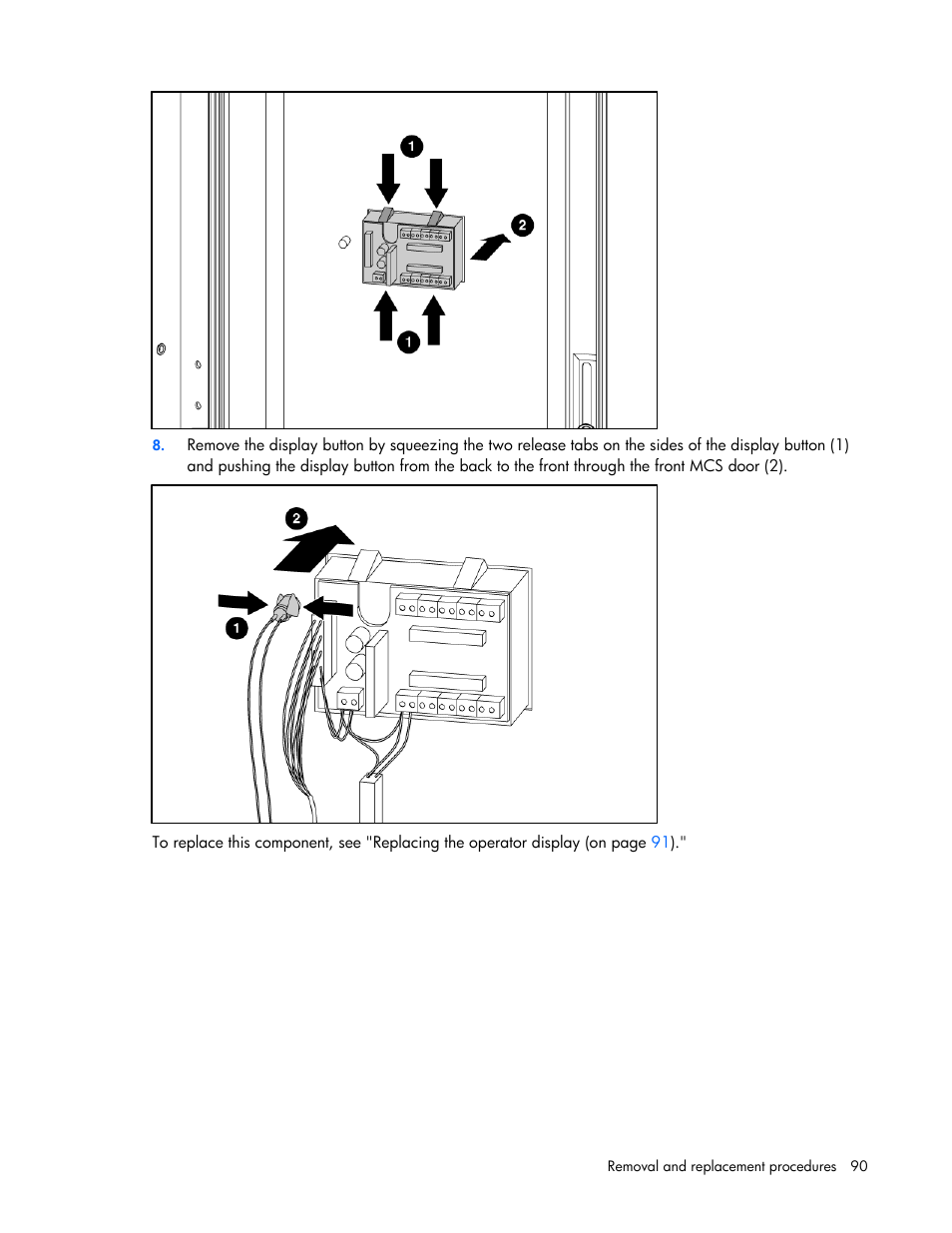 1

2

1

8. Remove the display button by squeezing the two release tabs on the sides of the display button (1) and pushing the display button from the back to the front through the front MCS door (2).

2

1

To replace this component, see "Replacing the operator display (on page 91)."

Removal and replacement procedures 90